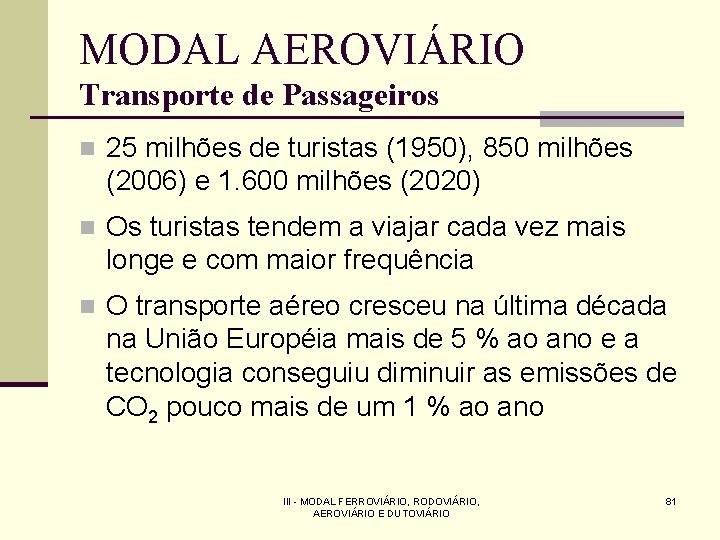 MODAL AEROVIÁRIO
Transporte de Passageiros

25 milhões de turistas (1950), 850 milhões (2006) e 1.600 milhões (2020)

Os turistas tendem a viajar cada vez mais longe e com maior frequência

O transporte aéreo cresceu na última década na União Européia mais de 5 % ao ano e a tecnologia conseguiu diminuir as emissões de $CO_2$ pouco mais de um 1 % ao ano

III - MODAL FERROVIÁRIO, RODOVIÁRIO, AEROVIÁRIO E DUTOVIÁRIO

81